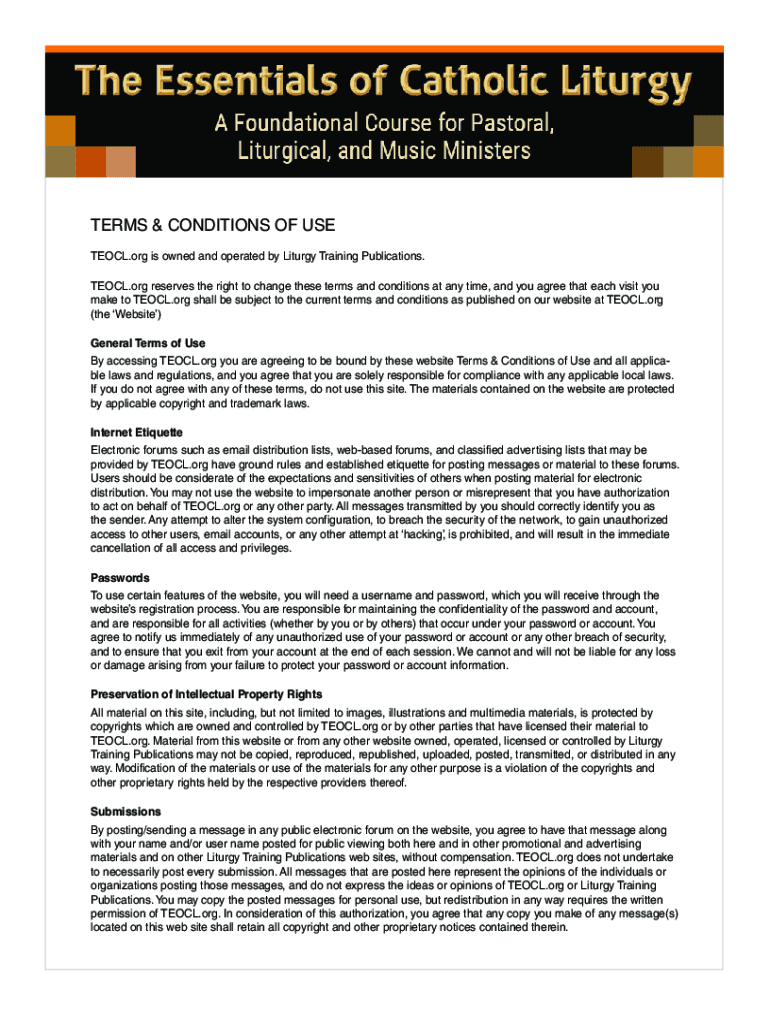 The Essentials of Catholic Liturgy
A Foundational Course for Pastoral, Liturgical, and Music Ministers

TERMS & CONDITIONS OF USE

TEOCL.org is owned and operated by Liturgy Training Publications.

TEOCL.org reserves the right to change these terms and conditions at any time, and you agree that each visit you make to TEOCL.org shall be subject to the current terms and conditions as published on our website at TEOCL.org (the 'Website')

General Terms of Use
By accessing TEOCL.org you are agreeing to be bound by these website Terms & Conditions of Use and all applicable laws and regulations, and you agree that you are solely responsible for compliance with any applicable local laws. If you do not agree with any of these terms, do not use this site. The materials contained on the website are protected by applicable copyright and trademark laws.

Internet Etiquette
Electronic forums such as email distribution lists, web-based forums, and classified advertising lists that may be provided by TEOCL.org have ground rules and established etiquette for posting messages or material to these forums. Users should be considerate of the expectations and sensitivities of others when posting material for electronic distribution. You may not use the website to impersonate another person or misrepresent that you have authorization to act on behalf of TEOCL.org or any other party. All messages transmitted by you should correctly identify you as the sender. Any attempt to alter the system configuration, to breach the security of the network, to gain unauthorized access to other users, email accounts, or any other attempt at 'hacking', is prohibited, and will result in the immediate cancellation of all access and privileges.

Passwords
To use certain features of the website, you will need a username and password, which you will receive through the website's registration process. You are responsible for maintaining the confidentiality of the password and account, and are responsible for all activities (whether by you or by others) that occur under your password or account. You agree to notify us immediately of any unauthorized use of your password or account or any other breach of security, and to ensure that you exit from your account at the end of each session. We cannot and will not be liable for any loss or damage arising from your failure to protect your password or account information.

Preservation of Intellectual Property Rights
All material on this site, including, but not limited to images, illustrations and multimedia materials, is protected by copyrights which are owned and controlled by TEOCL.org or by other parties that have licensed their material to TEOCL.org. Material from this website or from any other website owned, operated, licensed or controlled by Liturgy Training Publications may not be copied, reproduced, republished, uploaded, posted, transmitted, or distributed in any way. Modification of the materials or use of the materials for any other purpose is a violation of the copyrights and other proprietary rights held by the respective providers thereof.

Submissions
By posting/sending a message in any public electronic forum on the website, you agree to have that message along with your name and/or user name posted for public viewing both here and in other promotional and advertising materials and on other Liturgy Training Publications web sites, without compensation. TEOCL.org does not undertake to necessarily post every submission. All messages that are posted here represent the opinions of the individuals or organizations posting those messages, and do not express the ideas or opinions of TEOCL.org or Liturgy Training Publications. You may copy the posted messages for personal use, but redistribution in any way requires the written permission of TEOCL.org. In consideration of this authorization, you agree that any copy you make of any message(s) located on this web site shall retain all copyright and other proprietary notices contained therein.